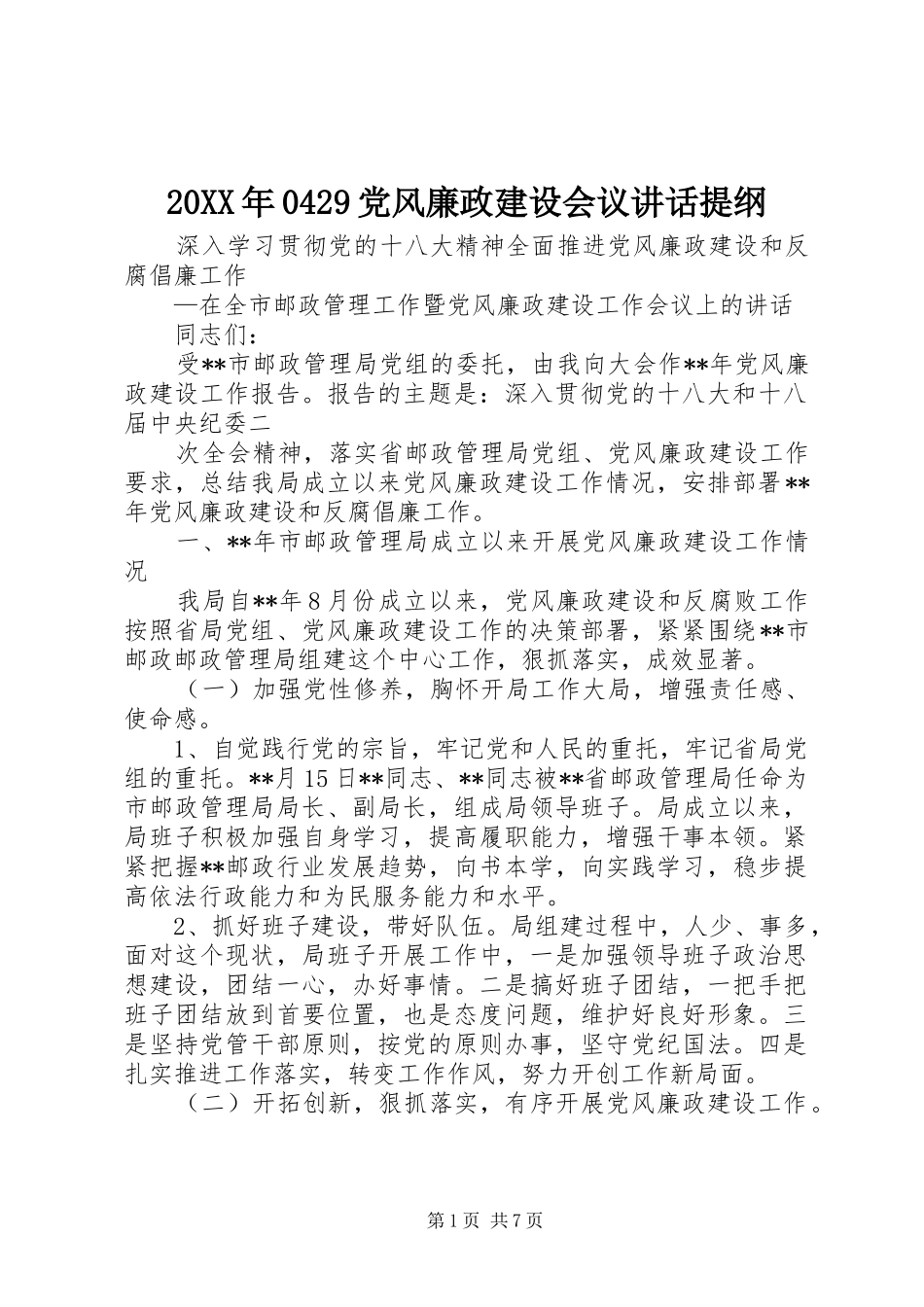 20XX年0429党风廉政建设会议讲话提纲

深入学习贯彻党的十八大精神全面推进党风廉政建设和反腐倡廉工作

—在全市邮政管理工作暨党风廉政建设工作会议上的讲话

同志们：

受**市邮政管理局党组的委托，由我向大会作**年党风廉政建设工作报告。报告的主题是：深入贯彻党的十八大和十八届中央纪委二

次全会精神，落实省邮政管理局党组、党风廉政建设工作要求，总结我局成立以来党风廉政建设工作情况，安排部署**年党风廉政建设和反腐倡廉工作。

一、**年市邮政管理局成立以来开展党风廉政建设工作情况

我局自**年8月份成立以来，党风廉政建设和反腐败工作按照省局党组、党风廉政建设工作的决策部署，紧紧围绕**市邮政邮政管理局组建这个中心工作，狠抓落实，成效显著。

（一）加强党性修养，胸怀开局工作大局，增强责任感、使命感。

1、自觉践行党的宗旨，牢记党和人民的重托，牢记省局党组的重托。**月15日**同志、**同志被**省邮政管理局任命为市邮政管理局局长、副局长，组成局领导班子。局成立以来，局班子积极加强自身学习，提高履职能力，增强干事本领。紧紧把握**邮政行业发展趋势，向书本学，向实践学习，稳步提高依法行政能力和为民服务能力和水平。

2、抓好班子建设，带好队伍。局组建过程中，人少、事多，面对这个现状，局班子开展工作中，一是加强领导班子政治思想建设，团结一心，办好事情。二是搞好班子团结，一把手把班子团结放到首要位置，也是态度问题，维护好良好形象。三是坚持党管干部原则，按党的原则办事，坚守党纪国法。四是扎实推进工作落实，转变工作作风，努力开创工作新局面。

（二）开拓创新，狠抓落实，有序开展党风廉政建设工作。

第1页 共7页